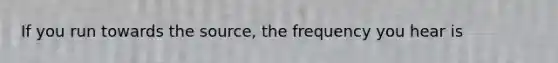 If you run towards the source, the frequency you hear is